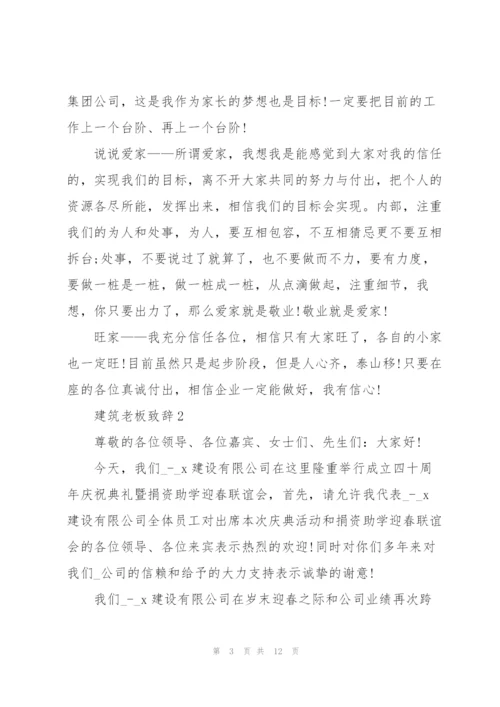 集团公司，这是我作为家长的梦想也是目标!一定要把目前的工作上一个台阶、再上一个台阶!

说说爱家——所谓爱家，我想我是能感觉到大家对我的信任的，实现我们的目标，离不开大家共同的努力与付出，把个人的资源各尽所能，发挥出来，相信我们的目标会实现。内部，注重我们的为人和处事，为人，要互相包容，不互相猜忌更不要互相拆台;处事，不要说过了就算了，也不要做而不力，要有力度，要做一桩是一桩，做一桩成一桩，从点滴做起，注重细节，我想，你只要出力了，那么爱家就是敬业!敬业就是爱家!

旺家——我充分信任各位，相信只有大家旺了，各自的小家也一定旺!目前虽然只是起步阶段，但是人心齐，泰山移!只要在座的各位真诚付出，相信企业一定能做好，我有信心!

建筑老板致辞2

尊敬的各位领导、各位嘉宾、女士们、先生们：大家好!

今天，我们_-_x建设有限公司在这里隆重举行成立四十周年庆祝典礼暨捐资助学迎春联谊会，首先，请允许我代表_-_x建设有限公司全体员工对出席本次庆典活动和捐资助学迎春联谊会的各位领导、各位来宾表示热烈的欢迎!同时对你们多年来对我们_公司的信赖和给予的大力支持表示诚挚的谢意!

我们_-_x建设有限公司在岁末迎春之际和公司业绩再次跨

第 3 页 共 12 页